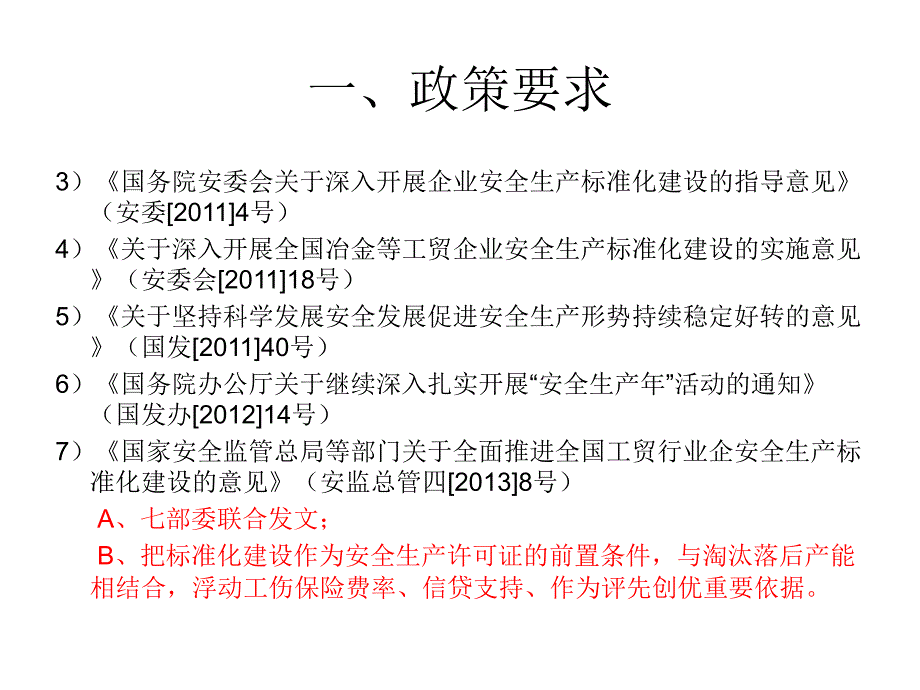 一、政策要求

3）《国务院安委会关于深入开展企业安全生产标准化建设的指导意见》（安委[2011]4号）

4）《关于深入开展全国冶金等工贸企业安全生产标准化建设的实施意见》（安委会[2011]18号）

5）《关于坚持科学发展安全发展促进安全生产形势持续稳定好转的意见》（国发[2011]40号）

6）《国务院办公厅关于继续深入扎实开展“安全生产年”活动的通知》（国发办[2012]14号）

7）《国家安全监管总局等部门关于全面推进全国工贸行业企安全生产标准化建设的意见》（安监总管四[2013]8号）

A、七部委联合发文；

B、把标准化建设作为安全生产许可证的前置条件，与淘汰落后产能相结合，浮动工伤保险费率、信贷支持、作为评先创优重要依据。